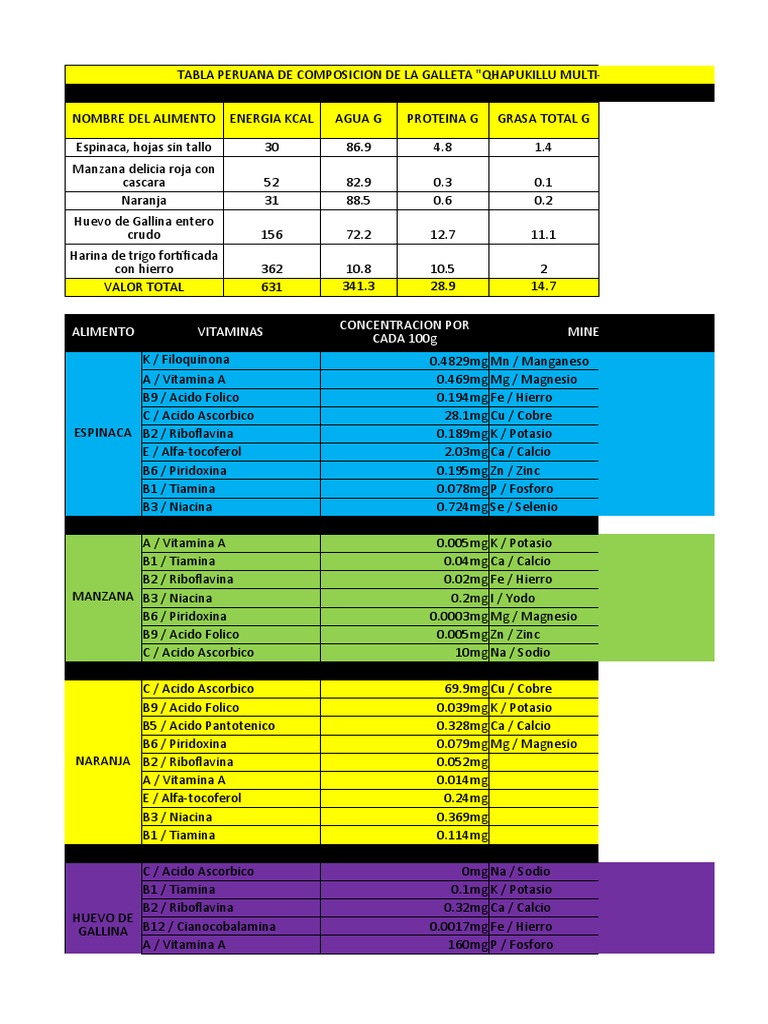 TABLA PERUANA DE COMPOSICION DE LA GALLETA "QHAPUKILLU MULTI-

| NOMBRE DEL ALIMENTO | ENERGIA KCAL | AGUA G | PROTEINA G | GRASA TOTAL G |
|---|---|---|---|---|
| Espinaca, hojas sin tallo | 30 | 86.9 | 4.8 | 1.4 |
| Manzana delicia roja con cascara | 52 | 82.9 | 0.3 | 0.1 |
| Naranja | 31 | 88.5 | 0.6 | 0.2 |
| Huevo de Gallina entero crudo | 156 | 72.2 | 12.7 | 11.1 |
| Harina de trigo fortificada con hierro | 362 | 10.8 | 10.5 | 2 |
| VALOR TOTAL | 631 | 341.3 | 28.9 | 14.7 |

| ALIMENTO | VITAMINAS | CONCENTRACION POR CADA 100g | MINE |
|---|---|---|---|
| ESPINACA | K / Filoquinona | 0.4829mg | Mn / Manganeso |
| | A / Vitamina A | 0.469mg | Mg / Magnesio |
| | B9 / Acido Folico | 0.194mg | Fe / Hierro |
| | C / Acido Ascorbico | 28.1mg | Cu / Cobre |
| | B2 / Riboflavina | 0.189mg | K / Potasio |
| | E / Alfa-tocoferol | 2.03mg | Ca / Calcio |
| | B6 / Piridoxina | 0.195mg | Zn / Zinc |
| | B1 / Tiamina | 0.078mg | P / Fosforo |
| | B3 / Niacina | 0.724mg | Se / Selenio |
| MANZANA | A / Vitamina A | 0.005mg | K / Potasio |
| | B1 / Tiamina | 0.04mg | Ca / Calcio |
| | B2 / Riboflavina | 0.02mg | Fe / Hierro |
| | B3 / Niacina | 0.2mg | I / Yodo |
| | B6 / Piridoxina | 0.0003mg | Mg / Magnesio |
| | B9 / Acido Folico | 0.005mg | Zn / Zinc |
| | C / Acido Ascorbico | 10mg | Na / Sodio |
| NARANJA | C / Acido Ascorbico | 69.9mg | Cu / Cobre |
| | B9 / Acido Folico | 0.039mg | K / Potasio |
| | B5 / Acido Pantotenico | 0.328mg | Ca / Calcio |
| | B6 / Piridoxina | 0.079mg | Mg / Magnesio |
| | B2 / Riboflavina | 0.052mg | |
| | A / Vitamina A | 0.014mg | |
| | E / Alfa-tocoferol | 0.24mg | |
| | B3 / Niacina | 0.369mg | |
| | B1 / Tiamina | 0.114mg | |
| HUEVO DE GALLINA | C / Acido Ascorbico | 0mg | Na / Sodio |
| | B1 / Tiamina | 0.1mg | K / Potasio |
| | B2 / Riboflavina | 0.32mg | Ca / Calcio |
| | B12 / Cianocobalamina | 0.0017mg | Fe / Hierro |
| | A / Vitamina A | 160mg | P / Fosforo |